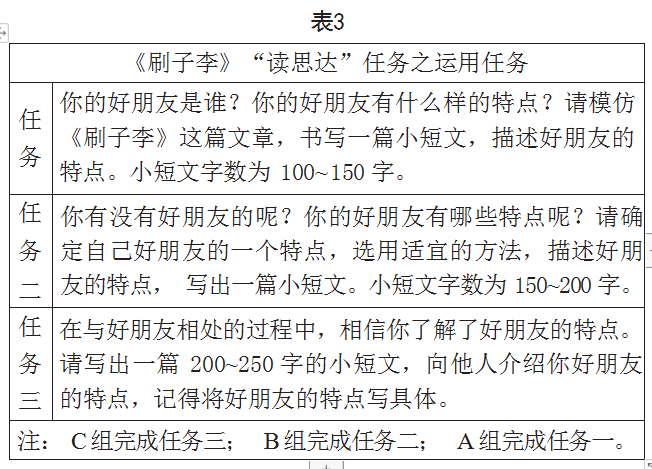 表3

| 《刷子李》“读思达”任务之运用任务 | |
|---|---|
| 任务 | 你的好朋友是谁？你的好朋友有什么样的特点？请模仿《刷子李》这篇文章，书写一篇小短文，描述好朋友的特点。小短文字数为 100~150 字。 |
| 任务二 | 你有没有好朋友的呢？你的好朋友有哪些特点呢？请确定自己好朋友的一个特点，选用适宜的方法，描述好朋友的特点， 写出一篇小短文。小短文字数为 150~200 字。 |
| 任务三 | 在与好朋友相处的过程中，相信你了解了好朋友的特点。请写出一篇 200~250 字的小短文，向他人介绍你好朋友的特点，记得将好朋友的特点写具体。 |
| 注： C 组完成任务三； B 组完成任务二； A 组完成任务一。 | |